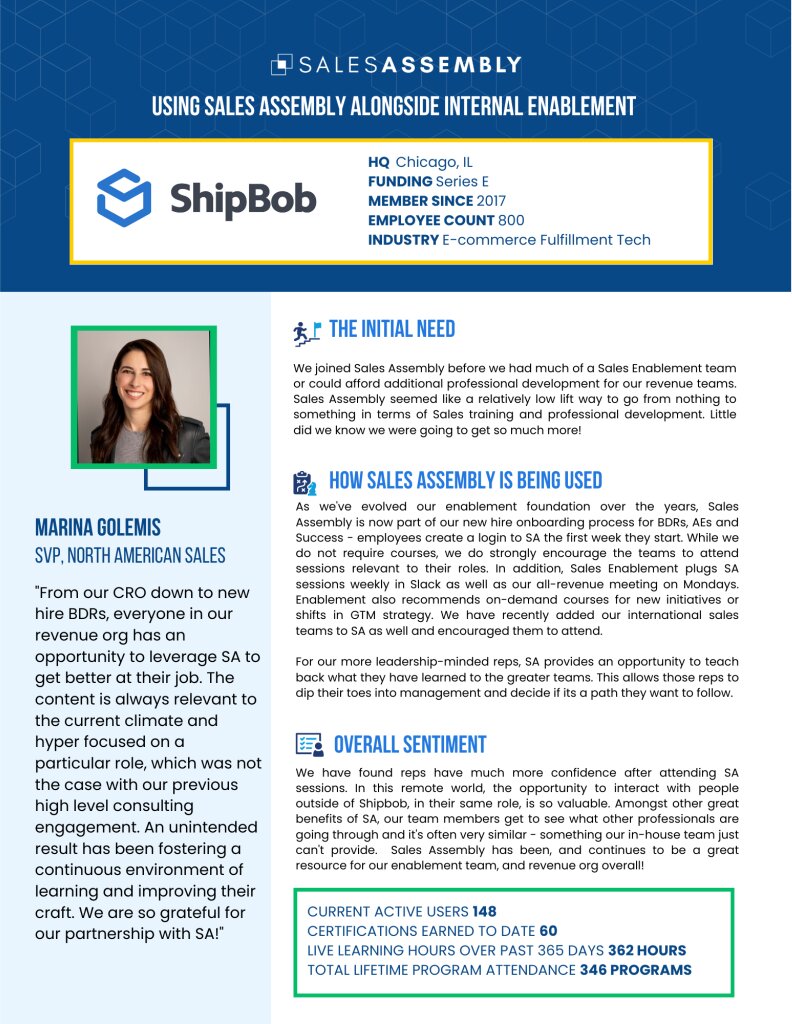 SALESASSEMBLY

USING SALES ASSEMBLY ALONGSIDE INTERNAL ENABLEMENT

ShipBob

HQ Chicago, IL
FUNDING Series E
MEMBER SINCE 2017
EMPLOYEE COUNT 800
INDUSTRY E-commerce Fulfillment Tech

MARINA GOLEMIS
SVP, NORTH AMERICAN SALES

"From our CRO down to new hire BDRs, everyone in our revenue org has an opportunity to leverage SA to get better at their job. The content is always relevant to the current climate and hyper focused on a particular role, which was not the case with our previous high level consulting engagement. An unintended result has been fostering a continuous environment of learning and improving their craft. We are so grateful for our partnership with SA!"

THE INITIAL NEED

We joined Sales Assembly before we had much of a Sales Enablement team or could afford additional professional development for our revenue teams. Sales Assembly seemed like a relatively low lift way to go from nothing to something in terms of Sales training and professional development. Little did we know we were going to get so much more!

HOW SALES ASSEMBLY IS BEING USED

As we've evolved our enablement foundation over the years, Sales Assembly is now part of our new hire onboarding process for BDRs, AEs and Success - employees create a login to SA the first week they start. While we do not require courses, we do strongly encourage the teams to attend sessions relevant to their roles. In addition, Sales Enablement plugs SA sessions weekly in Slack as well as our all-revenue meeting on Mondays. Enablement also recommends on-demand courses for new initiatives or shifts in GTM strategy. We have recently added our international sales teams to SA as well and encouraged them to attend.

For our more leadership-minded reps, SA provides an opportunity to teach back what they have learned to the greater teams. This allows those reps to dip their toes into management and decide if its a path they want to follow.

OVERALL SENTIMENT

We have found reps have much more confidence after attending SA sessions. In this remote world, the opportunity to interact with people outside of Shipbob, in their same role, is so valuable. Amongst other great benefits of SA, our team members get to see what other professionals are going through and it's often very similar - something our in-house team just can't provide. Sales Assembly has been, and continues to be a great resource for our enablement team, and revenue org overall!

CURRENT ACTIVE USERS 148
CERTIFICATIONS EARNED TO DATE 60
LIVE LEARNING HOURS OVER PAST 365 DAYS 362 HOURS
TOTAL LIFETIME PROGRAM ATTENDANCE 346 PROGRAMS